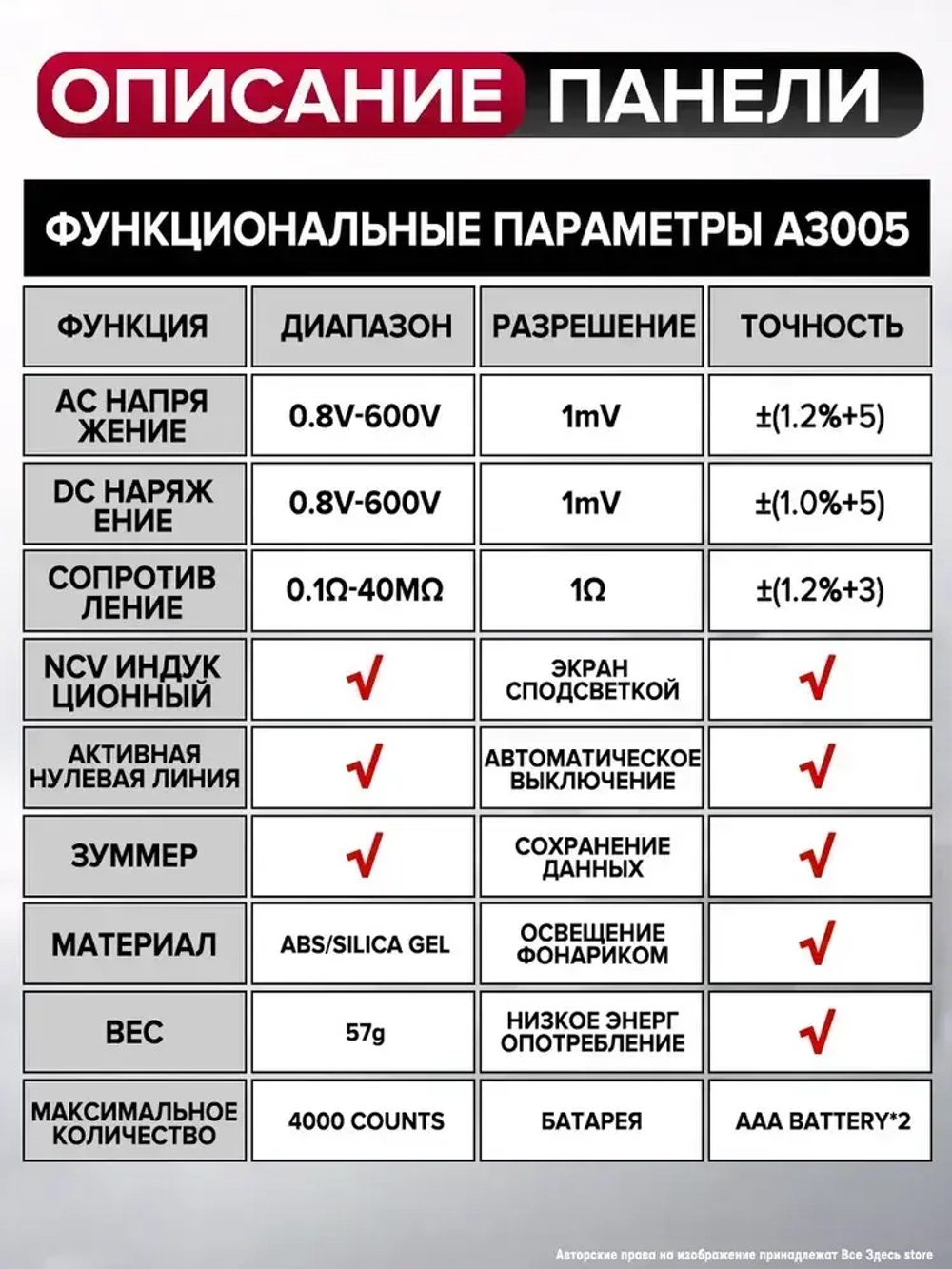 ОПИСАНИЕ ПАНЕЛИ

ФУНКЦИОНАЛЬНЫЕ ПАРАМЕТРЫ A3005

| ФУНКЦИЯ | ДИАПАЗОН | РАЗРЕШЕНИЕ | ТОЧНОСТЬ |
|---|---|---|---|
| AC НАПРЯ ЖЕНИЕ | 0.8V-600V | 1mV | ±(1.2%+5) |
| DC НАРЯЖ ЕНИЕ | 0.8V-600V | 1mV | ±(1.0%+5) |
| СОПРОТИВ ЛЕНИЕ | 0.1Ω-40MΩ | 1Ω | ±(1.2%+3) |
| NCV ИНДУК ЦИОННЫЙ | √ | ЭКРАН СПОДСВЕТКОЙ | √ |
| АКТИВНАЯ НУЛЕВАЯ ЛИНИЯ | √ | АВТОМАТИЧЕСКОЕ ВЫКЛЮЧЕНИЕ | √ |
| ЗУММЕР | √ | СОХРАНЕНИЕ ДАННЫХ | √ |
| МАТЕРИАЛ | ABS/SILICA GEL | ОСВЕЩЕНИЕ ФОНАРИКОМ | √ |
| ВЕС | 57g | НИЗКОЕ ЭНЕРГ ОПОТРЕБЛЕНИЕ | √ |
| МАКСИМАЛЬНОЕ КОЛИЧЕСТВО | 4000 COUNTS | БАТАРЕЯ | AAA BATTERY*2 |

Авторские права на изображение принадлежат Все Здесь store